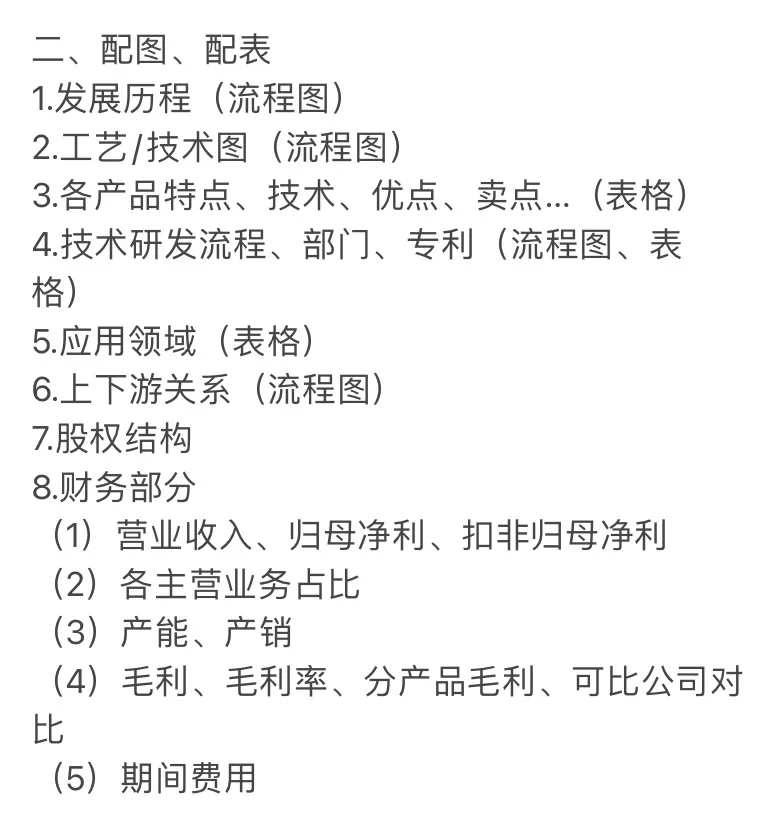 二、配图、配表
1.发展历程（流程图）
2.工艺/技术图（流程图）
3.各产品特点、技术、优点、卖点...（表格）
4.技术研发流程、部门、专利（流程图、表格）
5.应用领域（表格）
6.上下游关系（流程图）
7.股权结构
8.财务部分
（1）营业收入、归母净利、扣非归母净利
（2）各主营业务占比
（3）产能、产销
（4）毛利、毛利率、分产品毛利、可比公司对比
（5）期间费用